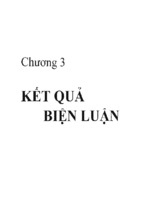 Chương 3

KẾT QUẢ
BIỆN LUẬN